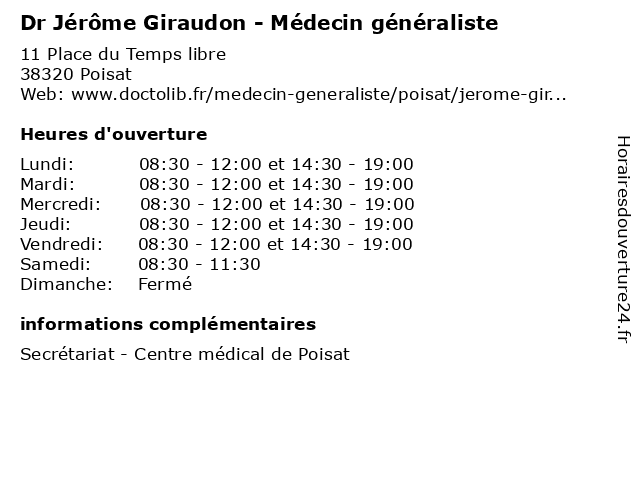 Dr Jérôme Giraudon - Médecin généraliste

11 Place du Temps libre
38320 Poisat
Web: www.doctolib.fr/medecin-generaliste/poisat/jerome-gir...

Heures d'ouverture

| | |
|---|---|
| Lundi: | 08:30 - 12:00 et 14:30 - 19:00 |
| Mardi: | 08:30 - 12:00 et 14:30 - 19:00 |
| Mercredi: | 08:30 - 12:00 et 14:30 - 19:00 |
| Jeudi: | 08:30 - 12:00 et 14:30 - 19:00 |
| Vendredi: | 08:30 - 12:00 et 14:30 - 19:00 |
| Samedi: | 08:30 - 11:30 |
| Dimanche: | Fermé |

informations complémentaires

Secrétariat - Centre médical de Poisat

Horairesdouverture24.fr